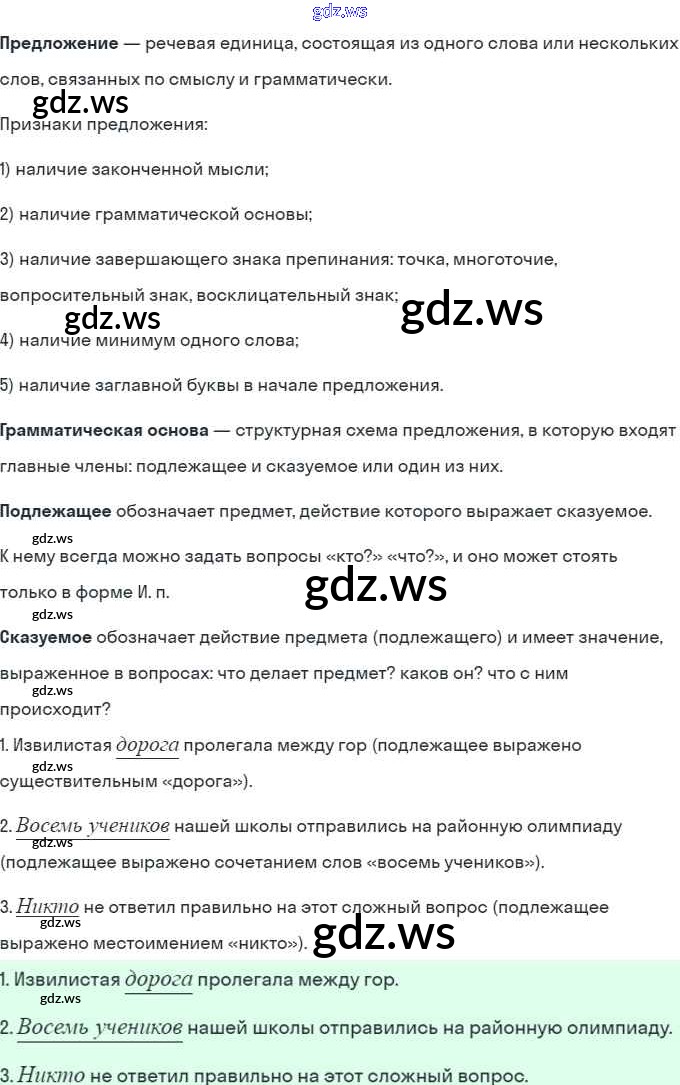 Предложение — речевая единица, состоящая из одного слова или нескольких слов, связанных по смыслу и грамматически.

Признаки предложения:

1) наличие законченной мысли;

2) наличие грамматической основы;

3) наличие завершающего знака препинания: точка, многоточие, вопросительный знак, восклицательный знак;

4) наличие минимум одного слова;

5) наличие заглавной буквы в начале предложения.

Грамматическая основа — структурная схема предложения, в которую входят главные члены: подлежащее и сказуемое или один из них.

Подлежащее обозначает предмет, действие которого выражает сказуемое. К нему всегда можно задать вопросы «кто?» «что?», и оно может стоять только в форме И. п.

Сказуемое обозначает действие предмета (подлежащего) и имеет значение, выраженное в вопросах: что делает предмет? каков он? что с ним происходит?

1. Извилистая дорога пролегала между гор (подлежащее выражено существительным «дорога»).

2. Восемь учеников нашей школы отправились на районную олимпиаду (подлежащее выражено сочетанием слов «восемь учеников»).

3. Никто не ответил правильно на этот сложный вопрос (подлежащее выражено местоимением «никто»).

1. Извилистая дорога пролегала между гор.

2. Восемь учеников нашей школы отправились на районную олимпиаду.

3. Никто не ответил правильно на этот сложный вопрос.

gdz.ws